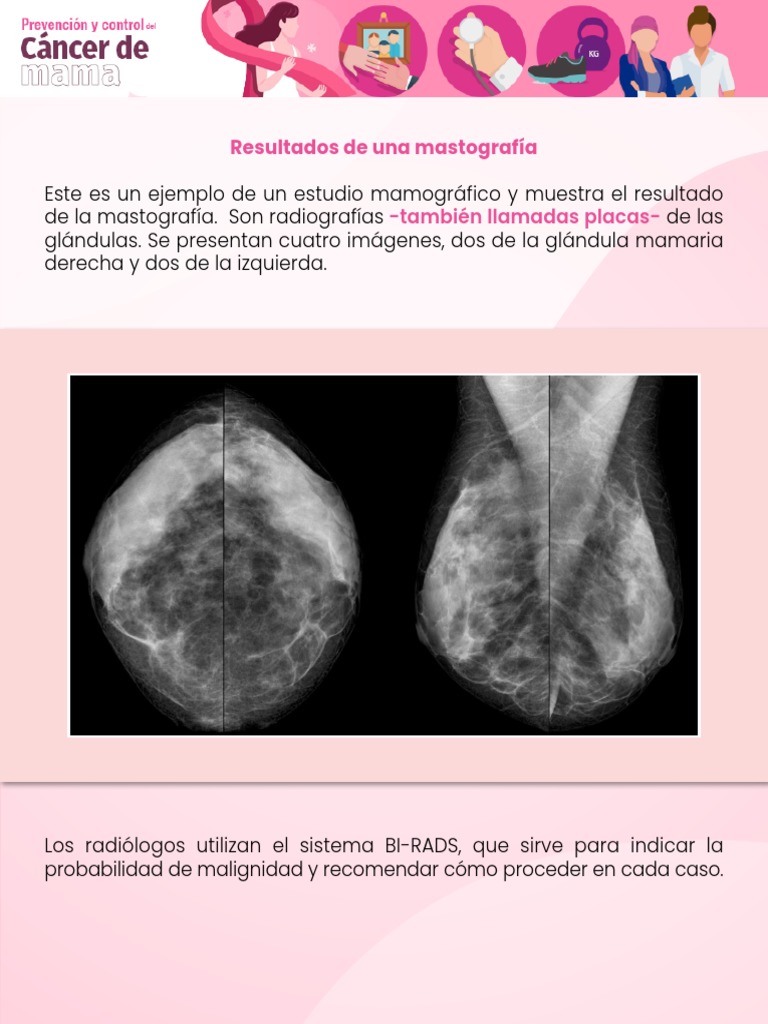 Prevención y control del
Cáncer de
mama

KG

Resultados de una mastografía

Este es un ejemplo de un estudio mamográfico y muestra el resultado de la mastografía. Son radiografías -también llamadas placas- de las glándulas. Se presentan cuatro imágenes, dos de la glándula mamaria derecha y dos de la izquierda.

Los radiólogos utilizan el sistema BI-RADS, que sirve para indicar la probabilidad de malignidad y recomendar cómo proceder en cada caso.